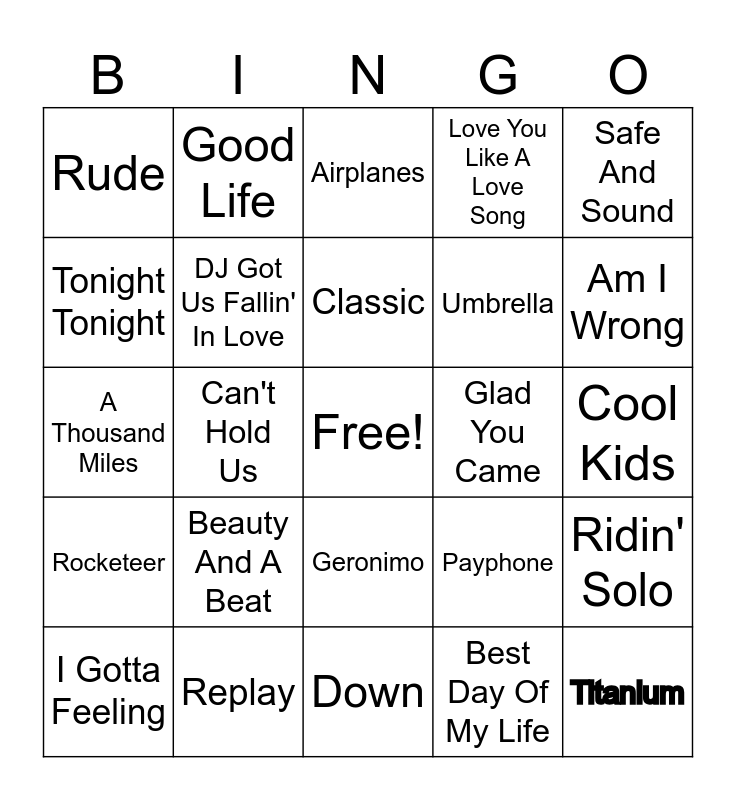 | B | I | N | G | O |
|---|---|---|---|---|
| Rude | Good Life | Airplanes | Love You Like A Love Song | Safe And Sound |
| Tonight Tonight | DJ Got Us Fallin' In Love | Classic | Umbrella | Am I Wrong |
| A Thousand Miles | Can't Hold Us | Free! | Glad You Came | Cool Kids |
| Rocketeer | Beauty And A Beat | Geronimo | Payphone | Ridin' Solo |
| I Gotta Feeling | Replay | Down | Best Day Of My Life | Titanium |